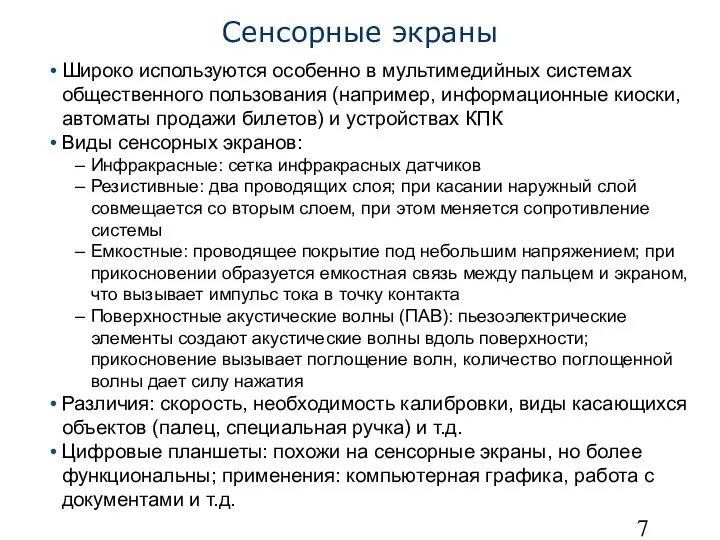 Сенсорные экраны

• Широко используются особенно в мультимедийных системах общественного пользования (например, информационные киоски, автоматы продажи билетов) и устройствах КПК
• Виды сенсорных экранов:
– Инфракрасные: сетка инфракрасных датчиков
– Резистивные: два проводящих слоя; при касании наружный слой совмещается со вторым слоем, при этом меняется сопротивление системы
– Емкостные: проводящее покрытие под небольшим напряжением; при прикосновении образуется емкостная связь между пальцем и экраном, что вызывает импульс тока в точку контакта
– Поверхностные акустические волны (ПАВ): пьезоэлектрические элементы создают акустические волны вдоль поверхности; прикосновение вызывает поглощение волн, количество поглощенной волны дает силу нажатия
• Различия: скорость, необходимость калибровки, виды касающихся объектов (палец, специальная ручка) и т.д.
• Цифровые планшеты: похожи на сенсорные экраны, но более функциональны; применения: компьютерная графика, работа с документами и т.д.

7